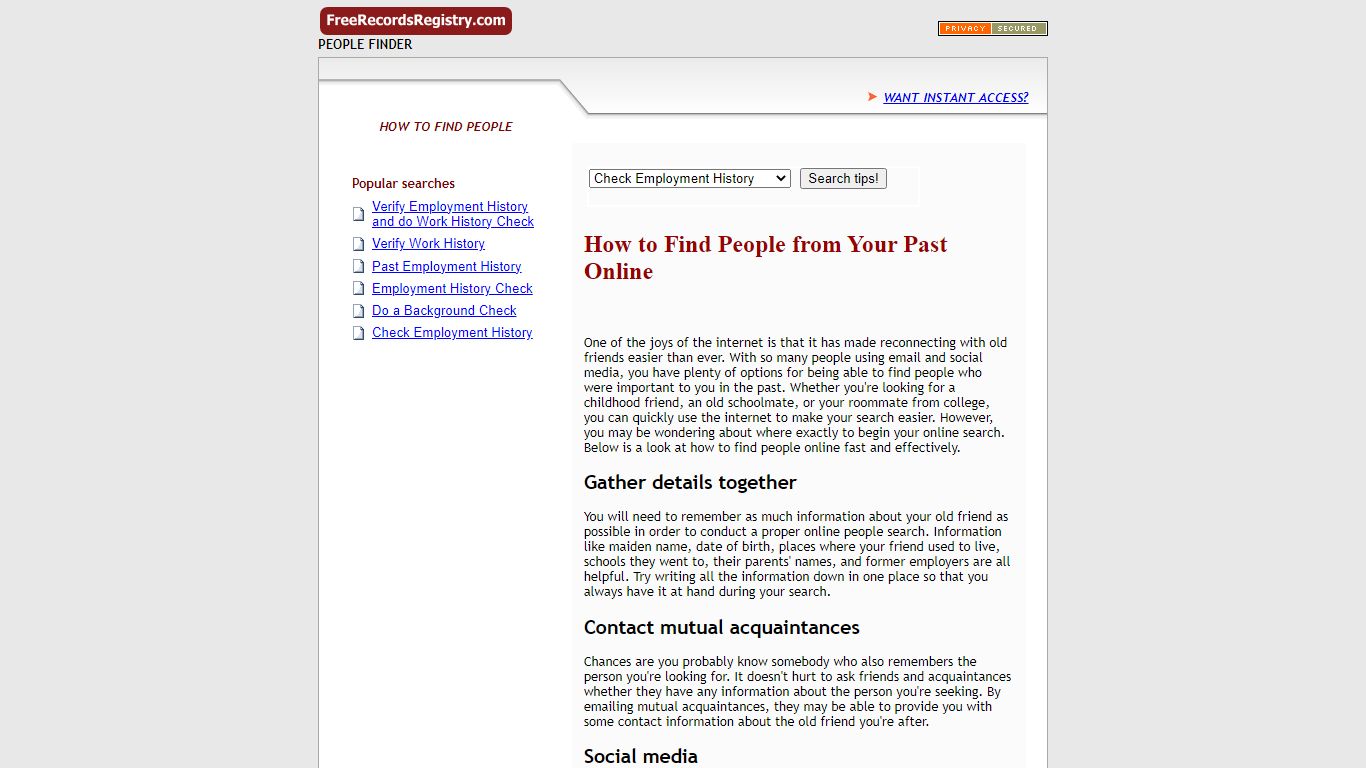 FreeRecordsRegistry.com
PEOPLE FINDER

PRIVACY SECURED

WANT INSTANT ACCESS?

HOW TO FIND PEOPLE

Popular searches
Verify Employment History and do Work History Check
Verify Work History
Past Employment History
Employment History Check
Do a Background Check
Check Employment History

Check Employment History
Search tips!

How to Find People from Your Past Online

One of the joys of the internet is that it has made reconnecting with old friends easier than ever. With so many people using email and social media, you have plenty of options for being able to find people who were important to you in the past. Whether you're looking for a childhood friend, an old schoolmate, or your roommate from college, you can quickly use the internet to make your search easier. However, you may be wondering about where exactly to begin your online search. Below is a look at how to find people online fast and effectively.

Gather details together

You will need to remember as much information about your old friend as possible in order to conduct a proper online people search. Information like maiden name, date of birth, places where your friend used to live, schools they went to, their parents' names, and former employers are all helpful. Try writing all the information down in one place so that you always have it at hand during your search.

Contact mutual acquaintances

Chances are you probably know somebody who also remembers the person you're looking for. It doesn't hurt to ask friends and acquaintances whether they have any information about the person you're seeking. By emailing mutual acquaintances, they may be able to provide you with some contact information about the old friend you're after.

Social media